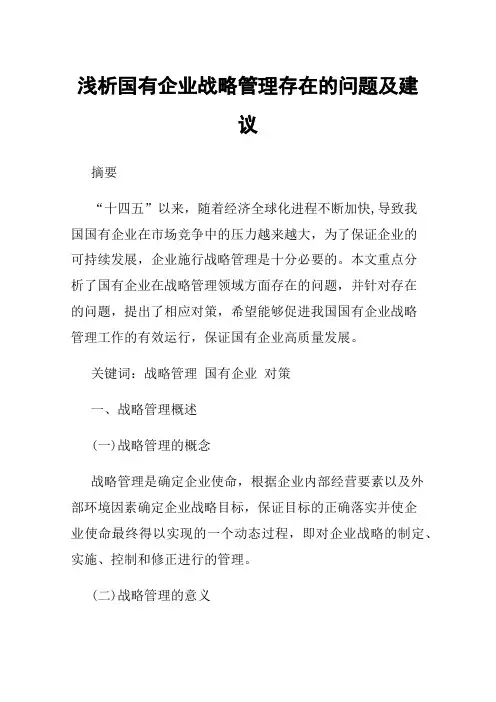 浅析国有企业战略管理存在的问题及建议

摘要

“十四五”以来，随着经济全球化进程不断加快,导致我国国有企业在市场竞争中的压力越来越大，为了保证企业的可持续发展，企业施行战略管理是十分必要的。本文重点分析了国有企业在战略管理领域方面存在的问题，并针对存在的问题，提出了相应对策，希望能够促进我国国有企业战略管理工作的有效运行，保证国有企业高质量发展。

关键词：战略管理 国有企业 对策

一、战略管理概述

(一)战略管理的概念

战略管理是确定企业使命，根据企业内部经营要素以及外部环境因素确定企业战略目标，保证目标的正确落实并使企业使命最终得以实现的一个动态过程，即对企业战略的制定、实施、控制和修正进行的管理。

(二)战略管理的意义